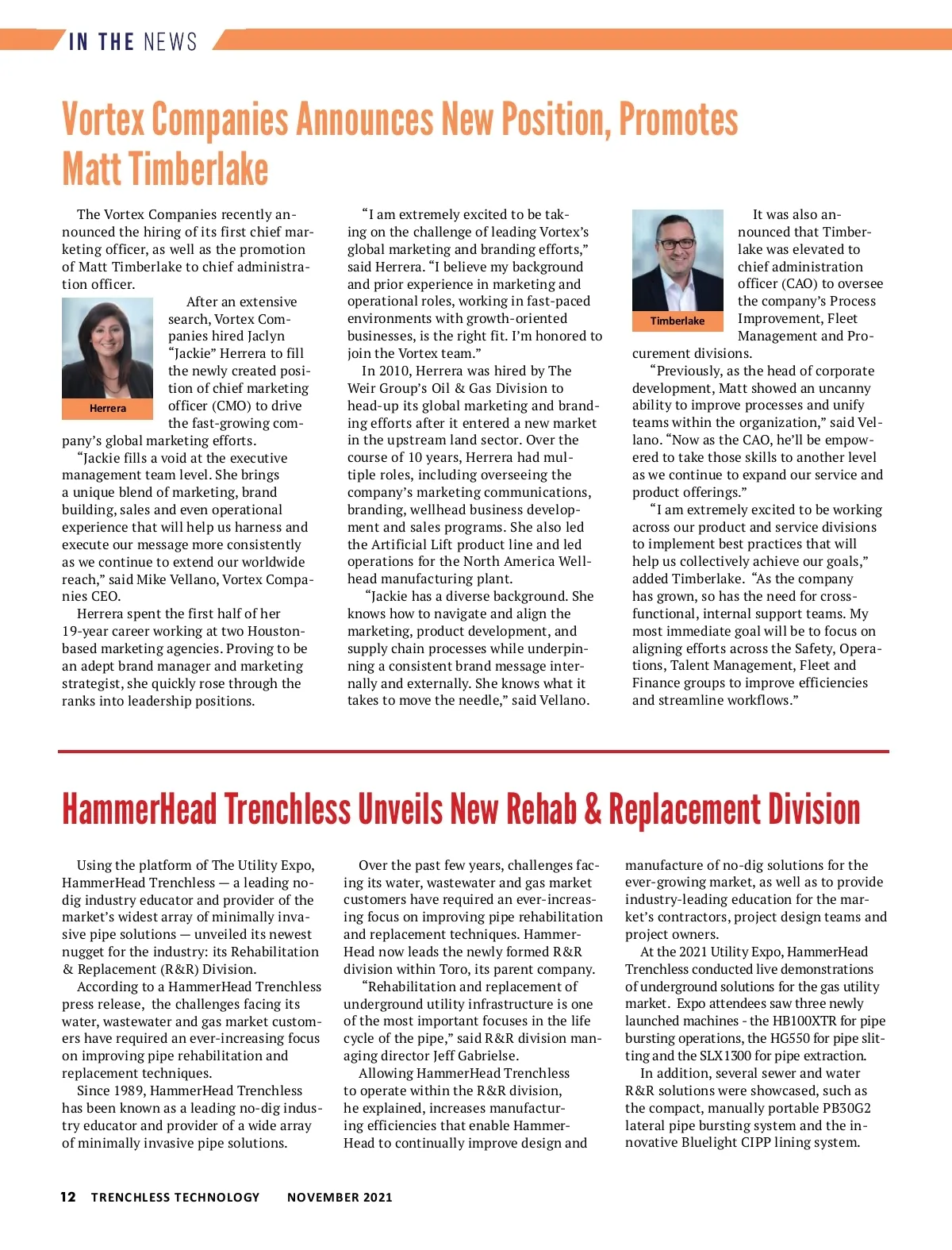 IN THE NEWS

Vortex Companies Announces New Position, Promotes Matt Timberlake

The Vortex Companies recently announced the hiring of its first chief marketing officer, as well as the promotion of Matt Timberlake to chief administration officer.

Herrera

After an extensive search, Vortex Companies hired Jaclyn "Jackie" Herrera to fill the newly created position of chief marketing officer (CMO) to drive the fast-growing company's global marketing efforts.

"Jackie fills a void at the executive management team level. She brings a unique blend of marketing, brand building, sales and even operational experience that will help us harness and execute our message more consistently as we continue to extend our worldwide reach," said Mike Vellano, Vortex Companies CEO.

Herrera spent the first half of her 19-year career working at two Houston-based marketing agencies. Proving to be an adept brand manager and marketing strategist, she quickly rose through the ranks into leadership positions.

"I am extremely excited to be taking on the challenge of leading Vortex's global marketing and branding efforts," said Herrera. "I believe my background and prior experience in marketing and operational roles, working in fast-paced environments with growth-oriented businesses, is the right fit. I'm honored to join the Vortex team."

In 2010, Herrera was hired by The Weir Group's Oil & Gas Division to head-up its global marketing and branding efforts after it entered a new market in the upstream land sector. Over the course of 10 years, Herrera had multiple roles, including overseeing the company's marketing communications, branding, wellhead business development and sales programs. She also led the Artificial Lift product line and led operations for the North America Wellhead manufacturing plant.

"Jackie has a diverse background. She knows how to navigate and align the marketing, product development, and supply chain processes while underpinning a consistent brand message internally and externally. She knows what it takes to move the needle," said Vellano.

Timberlake

It was also announced that Timberlake was elevated to chief administration officer (CAO) to oversee the company's Process Improvement, Fleet Management and Procurement divisions.

"Previously, as the head of corporate development, Matt showed an uncanny ability to improve processes and unify teams within the organization," said Vellano. "Now as the CAO, he'll be empowered to take those skills to another level as we continue to expand our service and product offerings."

"I am extremely excited to be working across our product and service divisions to implement best practices that will help us collectively achieve our goals," added Timberlake. "As the company has grown, so has the need for cross-functional, internal support teams. My most immediate goal will be to focus on aligning efforts across the Safety, Operations, Talent Management, Fleet and Finance groups to improve efficiencies and streamline workflows."

HammerHead Trenchless Unveils New Rehab & Replacement Division

Using the platform of The Utility Expo, HammerHead Trenchless — a leading no-dig industry educator and provider of the market's widest array of minimally invasive pipe solutions — unveiled its newest nugget for the industry: its Rehabilitation & Replacement (R&R) Division.

According to a HammerHead Trenchless press release, the challenges facing its water, wastewater and gas market customers have required an ever-increasing focus on improving pipe rehabilitation and replacement techniques.

Since 1989, HammerHead Trenchless has been known as a leading no-dig industry educator and provider of a wide array of minimally invasive pipe solutions.

Over the past few years, challenges facing its water, wastewater and gas market customers have required an ever-increasing focus on improving pipe rehabilitation and replacement techniques. HammerHead now leads the newly formed R&R division within Toro, its parent company.

"Rehabilitation and replacement of underground utility infrastructure is one of the most important focuses in the life cycle of the pipe," said R&R division managing director Jeff Gabrielse.

Allowing HammerHead Trenchless to operate within the R&R division, he explained, increases manufacturing efficiencies that enable HammerHead to continually improve design and manufacture of no-dig solutions for the ever-growing market, as well as to provide industry-leading education for the market's contractors, project design teams and project owners.

At the 2021 Utility Expo, HammerHead Trenchless conducted live demonstrations of underground solutions for the gas utility market. Expo attendees saw three newly launched machines - the HB100XTR for pipe bursting operations, the HG550 for pipe slitting and the SLX1300 for pipe extraction.

In addition, several sewer and water R&R solutions were showcased, such as the compact, manually portable PB30G2 lateral pipe bursting system and the innovative Bluelight CIPP lining system.

12 TRENCHLESS TECHNOLOGY NOVEMBER 2021